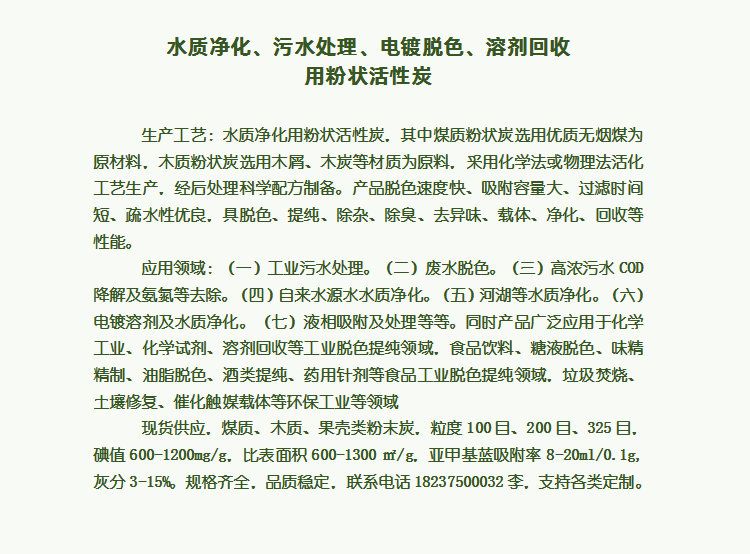 水质净化、污水处理、电镀脱色、溶剂回收
用粉状活性炭

生产工艺：水质净化用粉状活性炭，其中煤质粉状炭选用优质无烟煤为原材料，木质粉状炭选用木屑、木炭等材质为原料，采用化学法或物理法活化工艺生产，经后处理科学配方制备。产品脱色速度快、吸附容量大、过滤时间短、疏水性优良，具脱色、提纯、除杂、除臭、去异味、载体、净化、回收等性能。

应用领域：（一）工业污水处理。（二）废水脱色。（三）高浓污水 COD 降解及氨氮等去除。（四）自来水源水水质净化。（五）河湖等水质净化。（六）电镀溶剂及水质净化。（七）液相吸附及处理等等。同时产品广泛应用于化学工业、化学试剂、溶剂回收等工业脱色提纯领域，食品饮料、糖液脱色、味精精制、油脂脱色、酒类提纯、药用针剂等食品工业脱色提纯领域，垃圾焚烧、土壤修复、催化触媒载体等环保工业等领域

现货供应，煤质、木质、果壳类粉末炭，粒度 100 目、200 目、325 目，碘值 600-1200mg/g，比表面积 600-1300 ㎡/g，亚甲基蓝吸附率 8-20ml/0.1g，灰分 3-15%。规格齐全，品质稳定，联系电话 18237500032 李，支持各类定制。